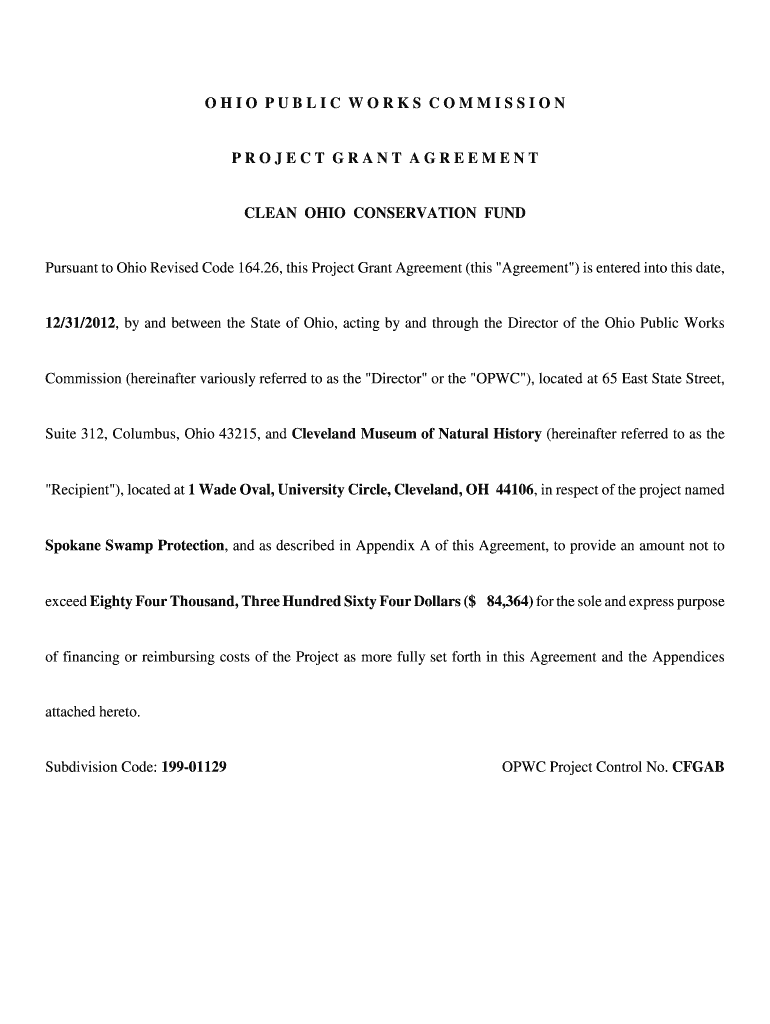 OHIO PUBLIC WORKS COMMISSION

PROJECT GRANT AGREEMENT

CLEAN OHIO CONSERVATION FUND

Pursuant to Ohio Revised Code 164.26, this Project Grant Agreement (this "Agreement") is entered into this date, 12/31/2012, by and between the State of Ohio, acting by and through the Director of the Ohio Public Works Commission (hereinafter variously referred to as the "Director" or the "OPWC"), located at 65 East State Street, Suite 312, Columbus, Ohio 43215, and Cleveland Museum of Natural History (hereinafter referred to as the "Recipient"), located at 1 Wade Oval, University Circle, Cleveland, OH 44106, in respect of the project named Spokane Swamp Protection, and as described in Appendix A of this Agreement, to provide an amount not to exceed Eighty Four Thousand, Three Hundred Sixty Four Dollars ($ 84,364) for the sole and express purpose of financing or reimbursing costs of the Project as more fully set forth in this Agreement and the Appendices attached hereto.

Subdivision Code: 199-01129

OPWC Project Control No. CFGAB